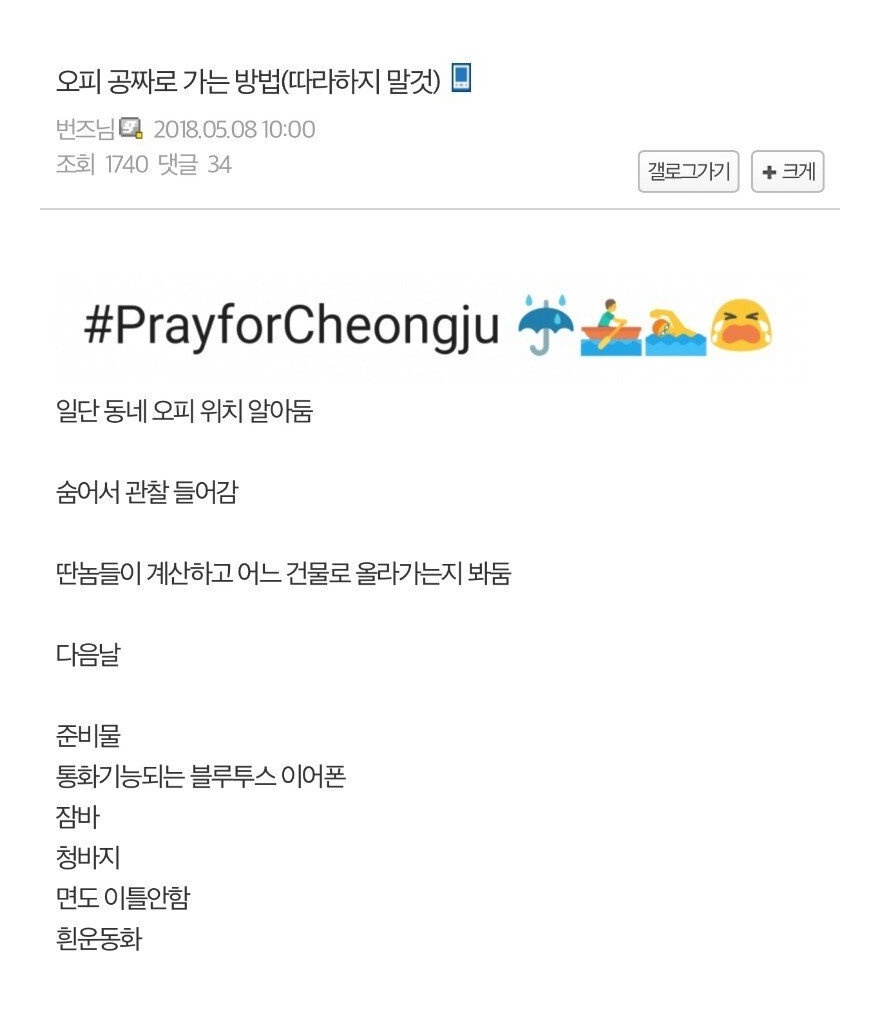 오피 공짜로 가는 방법(따라하지 말것)

번즈님 2018.05.08 10:00
조회 1740 댓글 34

갤로그가기
+ 크게

#PrayforCheongju

일단 동네 오피 위치 알아둠

숨어서 관찰 들어감

딴놈들이 계산하고 어느 건물로 올라가는지 봐둠

다음날

준비물
통화기능되는 블루투스 이어폰
잠바
청바지
면도 이틀안함
흰운동화